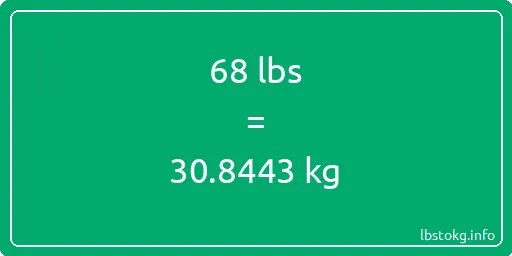 68 lbs
=
30.8443 kg

lbstokg.info